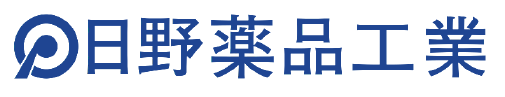 日野薬品工業